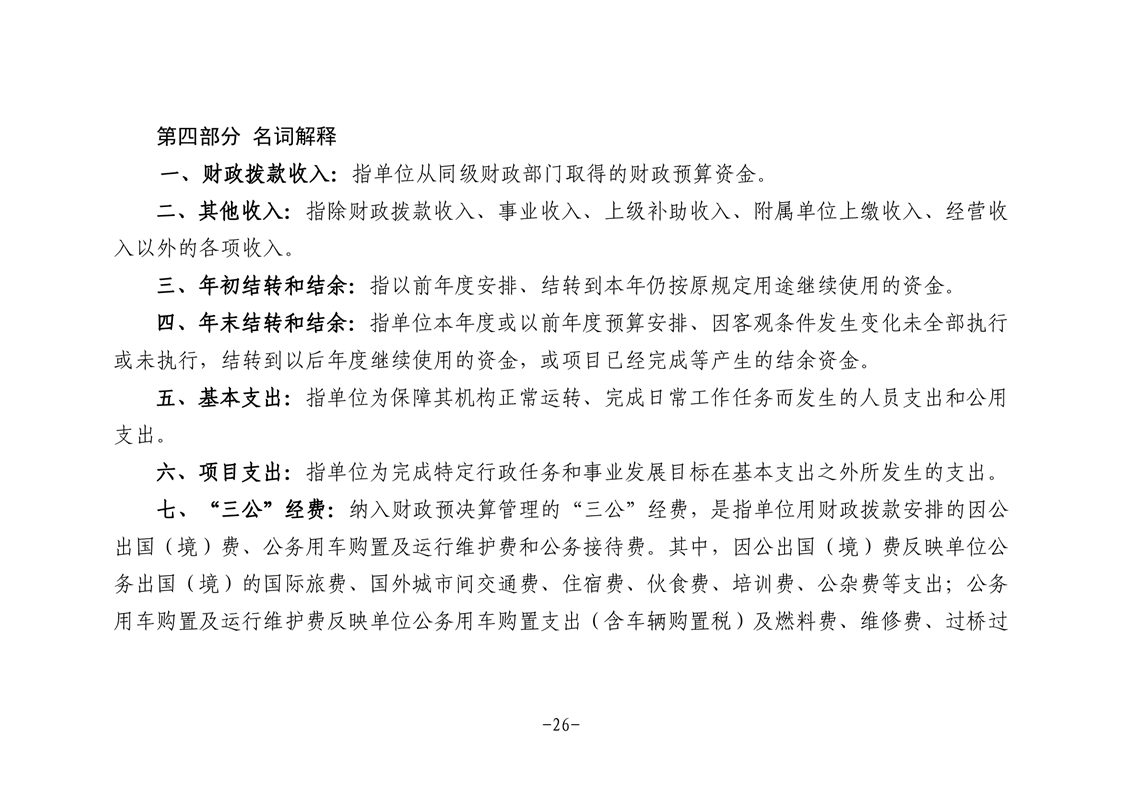 第四部分 名词解释

一、财政拨款收入：指单位从同级财政部门取得的财政预算资金。

二、其他收入：指除财政拨款收入、事业收入、上级补助收入、附属单位上缴收入、经营收入以外的各项收入。

三、年初结转和结余：指以前年度安排、结转到本年仍按原规定用途继续使用的资金。

四、年末结转和结余：指单位本年度或以前年度预算安排、因客观条件发生变化未全部执行或未执行，结转到以后年度继续使用的资金，或项目已经完成等产生的结余资金。

五、基本支出：指单位为保障其机构正常运转、完成日常工作任务而发生的人员支出和公用支出。

六、项目支出：指单位为完成特定行政任务和事业发展目标在基本支出之外所发生的支出。

七、“三公”经费：纳入财政预决算管理的“三公”经费，是指单位用财政拨款安排的因公出国（境）费、公务用车购置及运行维护费和公务接待费。其中，因公出国（境）费反映单位公务出国（境）的国际旅费、国外城市间交通费、住宿费、伙食费、培训费、公杂费等支出；公务用车购置及运行维护费反映单位公务用车购置支出（含车辆购置税）及燃料费、维修费、过桥过

-26-